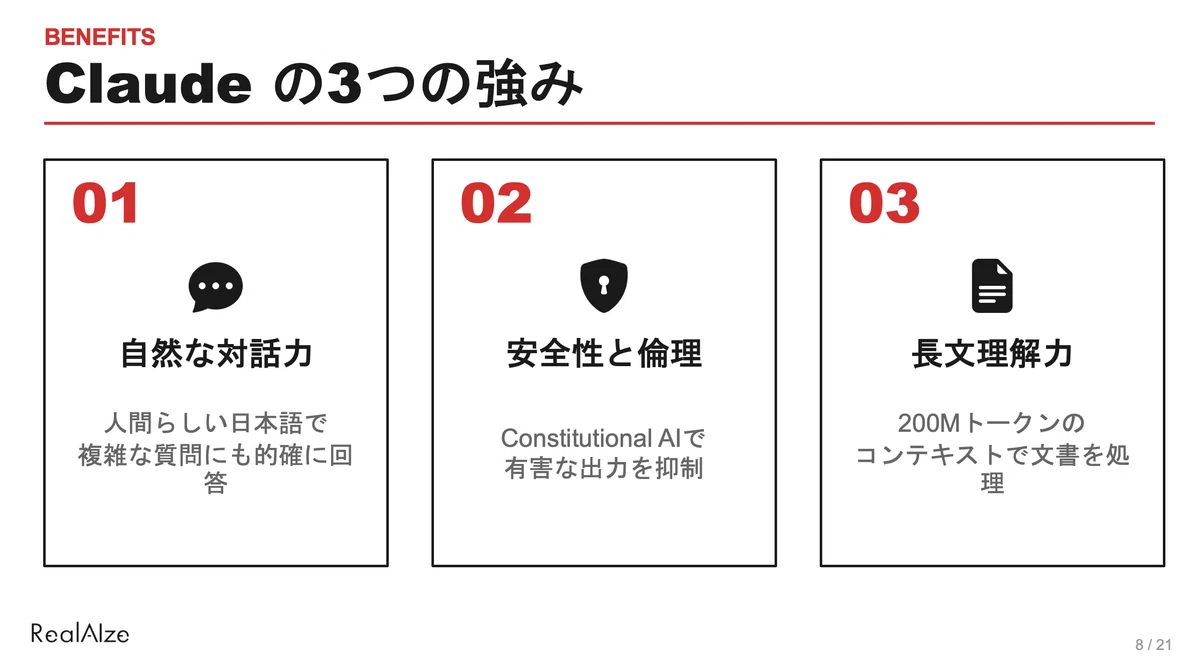 BENEFITS

Claude の3つの強み

01

自然な対話力

人間らしい日本語で複雑な質問にも的確に回答

02

安全性と倫理

Constitutional AIで有害な出力を抑制

03

長文理解力

200Mトークンのコンテキストで文書を処理

RealAIze

8 / 21